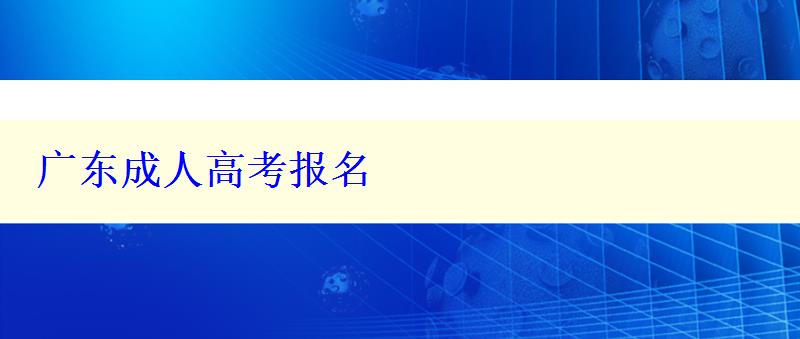 广东成人高考报名